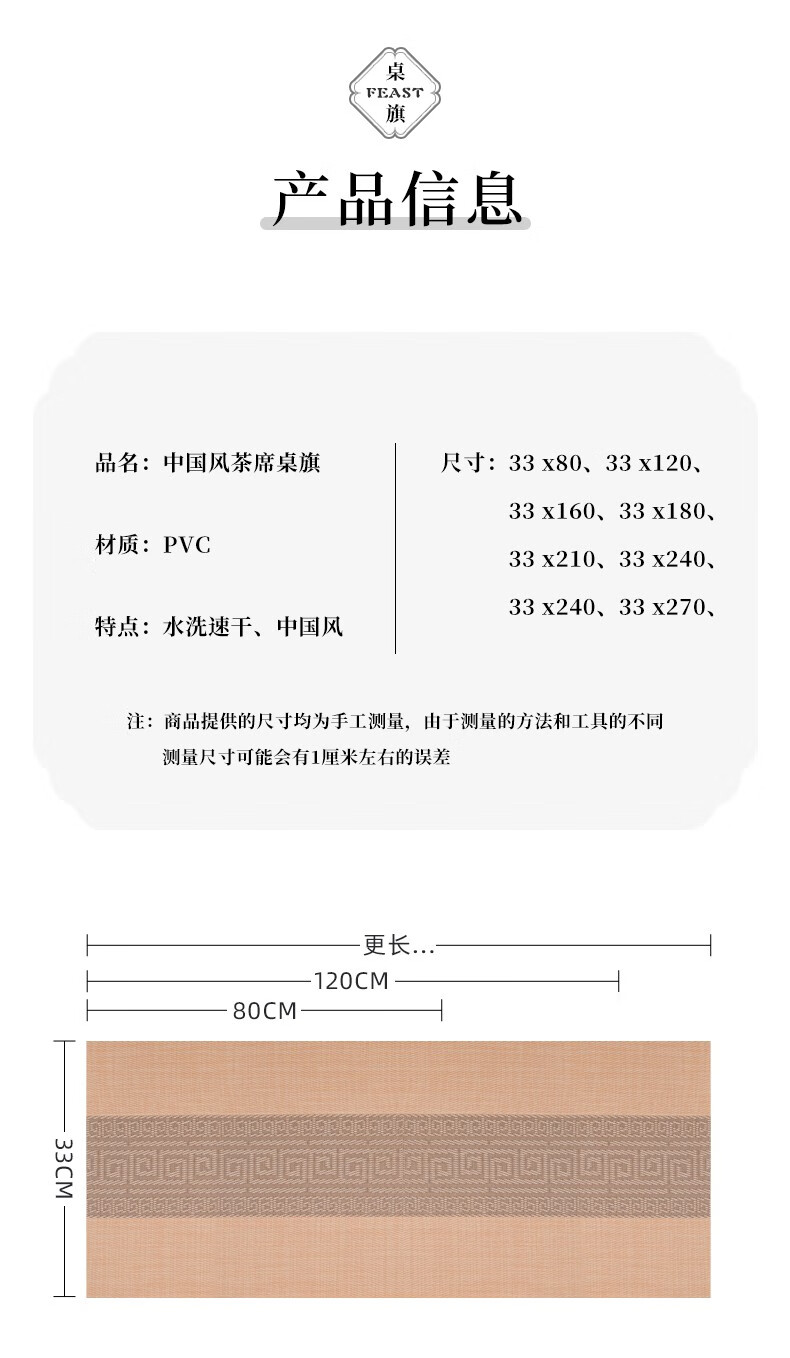 桌
FEAST
旗

产品信息

品名：中国风茶席桌旗

材质：PVC

特点：水洗速干、中国风

尺寸：33 x80、33 x120、
33 x160、33 x180、
33 x210、33 x240、
33 x240、33 x270、

注：商品提供的尺寸均为手工测量，由于测量的方法和工具的不同
测量尺寸可能会有1厘米左右的误差

更长...

120CM

80CM

33CM